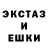 ЭКСТАЗ
И
ЕШКИ